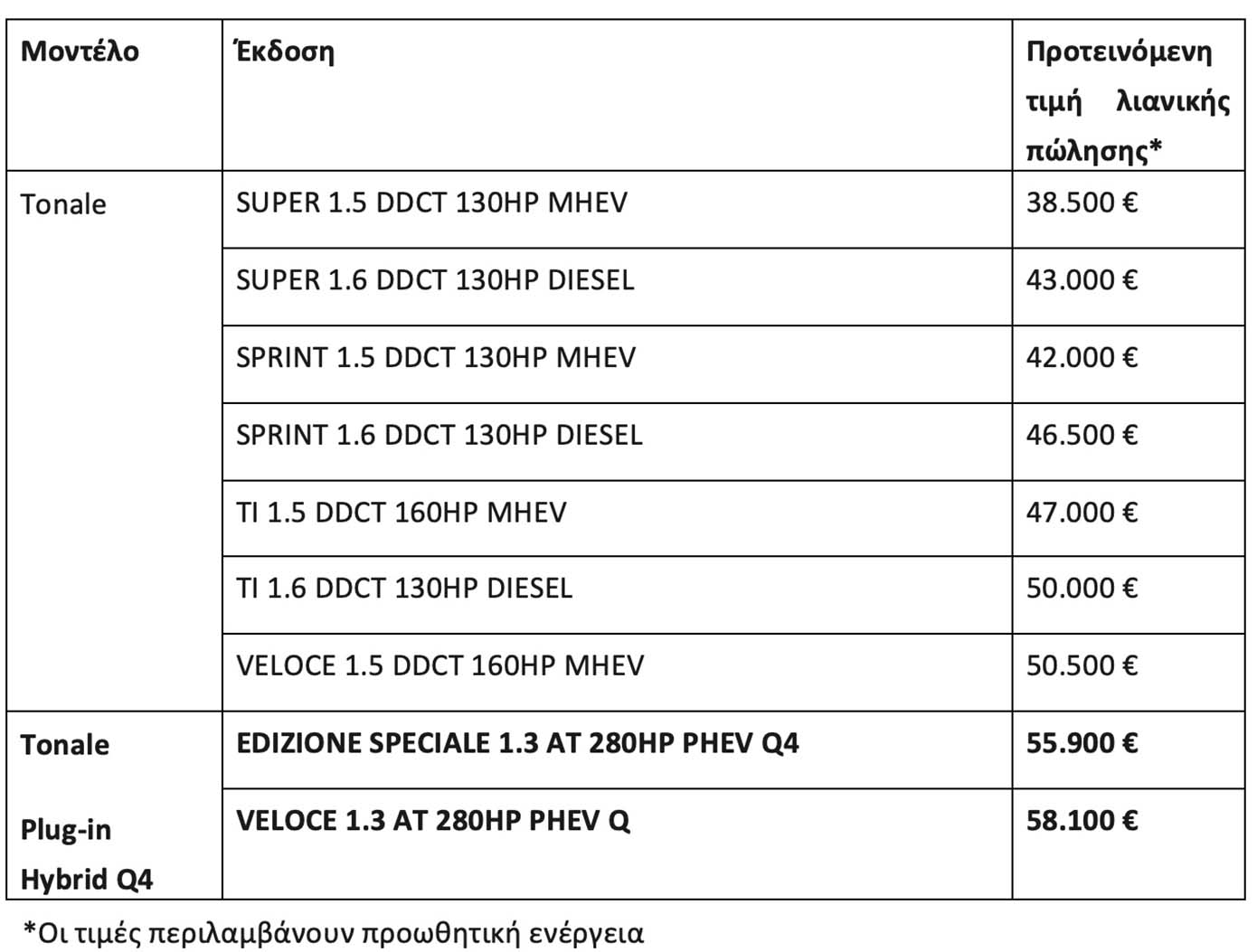 | Μοντέλο | Έκδοση | Προτεινόμενη τιμή λιανικής πώλησης* |
|---|---|---|
| Tonale | SUPER 1.5 DDCT 130HP MHEV | 38.500 € |
| | SUPER 1.6 DDCT 130HP DIESEL | 43.000 € |
| | SPRINT 1.5 DDCT 130HP MHEV | 42.000 € |
| | SPRINT 1.6 DDCT 130HP DIESEL | 46.500 € |
| | TI 1.5 DDCT 160HP MHEV | 47.000 € |
| | TI 1.6 DDCT 130HP DIESEL | 50.000 € |
| | VELOCE 1.5 DDCT 160HP MHEV | 50.500 € |
| **Tonale Plug-in Hybrid Q4** | **EDIZIONE SPECIALE 1.3 AT 280HP PHEV Q4** | **55.900 €** |
| | **VELOCE 1.3 AT 280HP PHEV Q** | **58.100 €** |

*Οι τιμές περιλαμβάνουν προωθητική ενέργεια